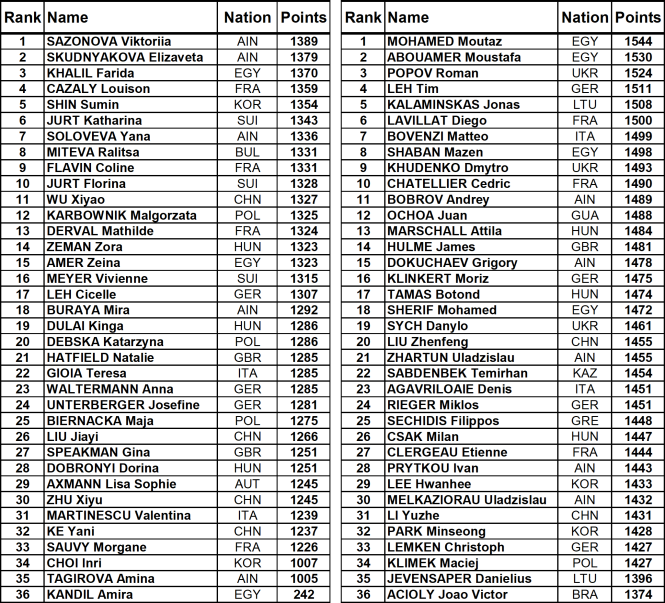 | Rank | Name | Nation | Points |
|---|---|---|---|
| 1 | SAZONOVA Viktoriia | AIN | 1389 |
| 2 | SKUDNYAKOVA Elizaveta | AIN | 1379 |
| 3 | KHALIL Farida | EGY | 1370 |
| 4 | CAZALY Louison | FRA | 1359 |
| 5 | SHIN Sumin | KOR | 1354 |
| 6 | JURT Katharina | SUI | 1343 |
| 7 | SOLOVEVA Yana | AIN | 1336 |
| 8 | MITEVA Ralitsa | BUL | 1331 |
| 9 | FLAVIN Coline | FRA | 1331 |
| 10 | JURT Florina | SUI | 1328 |
| 11 | WU Xiyao | CHN | 1327 |
| 12 | KARBOWNIK Malgorzata | POL | 1325 |
| 13 | DERVAL Mathilde | FRA | 1324 |
| 14 | ZEMAN Zora | HUN | 1323 |
| 15 | AMER Zeina | EGY | 1323 |
| 16 | MEYER Vivienne | SUI | 1315 |
| 17 | LEH Cicelle | GER | 1307 |
| 18 | BURAYA Mira | AIN | 1292 |
| 19 | DULAI Kinga | HUN | 1286 |
| 20 | DEBSKA Katarzyna | POL | 1286 |
| 21 | HATFIELD Natalie | GBR | 1285 |
| 22 | GIOIA Teresa | ITA | 1285 |
| 23 | WALTERMANN Anna | GER | 1285 |
| 24 | UNTERBERGER Josefine | GER | 1281 |
| 25 | BIERNACKA Maja | POL | 1275 |
| 26 | LIU Jiayi | CHN | 1266 |
| 27 | SPEAKMAN Gina | GBR | 1251 |
| 28 | DOBRONYI Dorina | HUN | 1251 |
| 29 | AXMANN Lisa Sophie | AUT | 1245 |
| 30 | ZHU Xiyu | CHN | 1245 |
| 31 | MARTINESCU Valentina | ITA | 1239 |
| 32 | KE Yani | CHN | 1237 |
| 33 | SAUVY Morgane | FRA | 1226 |
| 34 | CHOI Inri | KOR | 1007 |
| 35 | TAGIROVA Amina | AIN | 1005 |
| 36 | KANDIL Amira | EGY | 242 |

| Rank | Name | Nation | Points |
|---|---|---|---|
| 1 | MOHAMED Moutaz | EGY | 1544 |
| 2 | ABOUAMER Moustafa | EGY | 1530 |
| 3 | POPOV Roman | UKR | 1524 |
| 4 | LEH Tim | GER | 1511 |
| 5 | KALAMINSKAS Jonas | LTU | 1508 |
| 6 | LAVILLAT Diego | FRA | 1500 |
| 7 | BOVENZI Matteo | ITA | 1499 |
| 8 | SHABAN Mazen | EGY | 1498 |
| 9 | KHUDENKO Dmytro | UKR | 1493 |
| 10 | CHATELLIER Cedric | FRA | 1490 |
| 11 | BOBROV Andrey | AIN | 1489 |
| 12 | OCHOA Juan | GUA | 1488 |
| 13 | MARSCHALL Attila | HUN | 1484 |
| 14 | HULME James | GBR | 1481 |
| 15 | DOKUCHAEV Grigory | AIN | 1478 |
| 16 | KLINKERT Moriz | GER | 1475 |
| 17 | TAMAS Botond | HUN | 1474 |
| 18 | SHERIF Mohamed | EGY | 1472 |
| 19 | SYCH Danylo | UKR | 1461 |
| 20 | LIU Zhenfeng | CHN | 1455 |
| 21 | ZHARTUN Uladzislau | AIN | 1455 |
| 22 | SABDENBEK Temirhan | KAZ | 1454 |
| 23 | AGAVRILOAIE Denis | ITA | 1451 |
| 24 | RIEGER Miklos | GER | 1451 |
| 25 | SECHIDIS Filippos | GRE | 1448 |
| 26 | CSAK Milan | HUN | 1447 |
| 27 | CLERGEAU Etienne | FRA | 1444 |
| 28 | PRYTKOU Ivan | AIN | 1443 |
| 29 | LEE Hwanhee | KOR | 1433 |
| 30 | MELKAZIORAU Uladzislau | AIN | 1432 |
| 31 | LI Yuzhe | CHN | 1431 |
| 32 | PARK Minseong | KOR | 1428 |
| 33 | LEMKEN Christoph | GER | 1427 |
| 34 | KLIMEK Maciej | POL | 1427 |
| 35 | JEVENSAPER Danielius | LTU | 1396 |
| 36 | ACIOLY Joao Victor | BRA | 1374 |